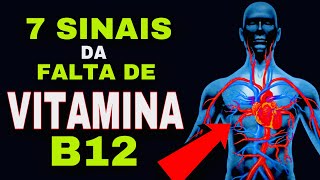 7 SINAIS
DA
FALTA DE
VITAMINA
B12